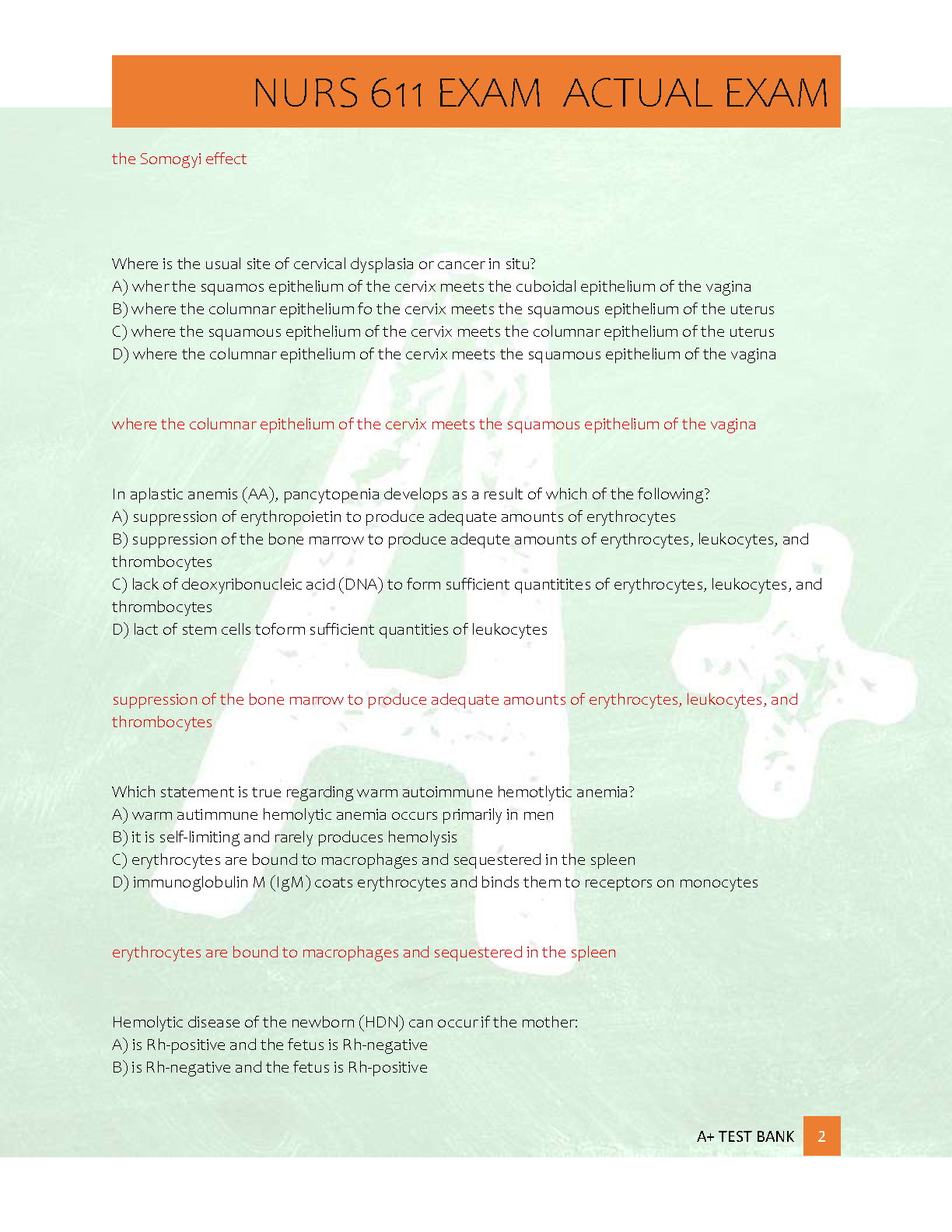 NURS 611 EXAM ACTUAL EXAM

the Somogyi effect

Where is the usual site of cervical dysplasia or cancer in situ?
A) wher the squamos epithelium of the cervix meets the cuboidal epithelium of the vagina
B) where the columnar epithelium fo the cervix meets the squamous epithelium of the uterus
C) where the squamous epithelium of the cervix meets the columnar epithelium of the uterus
D) where the columnar epithelium of the cervix meets the squamous epithelium of the vagina

where the columnar epithelium of the cervix meets the squamous epithelium of the vagina

In aplastic anemis (AA), pancytopenia develops as a result of which of the following?
A) suppression of erythropoietin to produce adequate amounts of erythrocytes
B) suppression of the bone marrow to produce adequte amounts of erythrocytes, leukocytes, and thrombocytes
C) lack of deoxyribonucleic acid (DNA) to form sufficient quantitites of erythrocytes, leukocytes, and thrombocytes
D) lact of stem cells toform sufficient quantities of leukocytes

suppression of the bone marrow to produce adequate amounts of erythrocytes, leukocytes, and thrombocytes

Which statement is true regarding warm autoimmune hemotlytic anemia?
A) warm autimmune hemolytic anemia occurs primarily in men
B) it is self-limiting and rarely produces hemolysis
C) erythrocytes are bound to macrophages and sequestered in the spleen
D) immunoglobulin M (IgM) coats erythrocytes and binds them to receptors on monocytes

erythrocytes are bound to macrophages and sequestered in the spleen

Hemolytic disease of the newborn (HDN) can occur if the mother:
A) is Rh-positive and the fetus is Rh-negative
B) is Rh-negative and the fetus is Rh-positive

A+ TEST BANK 2